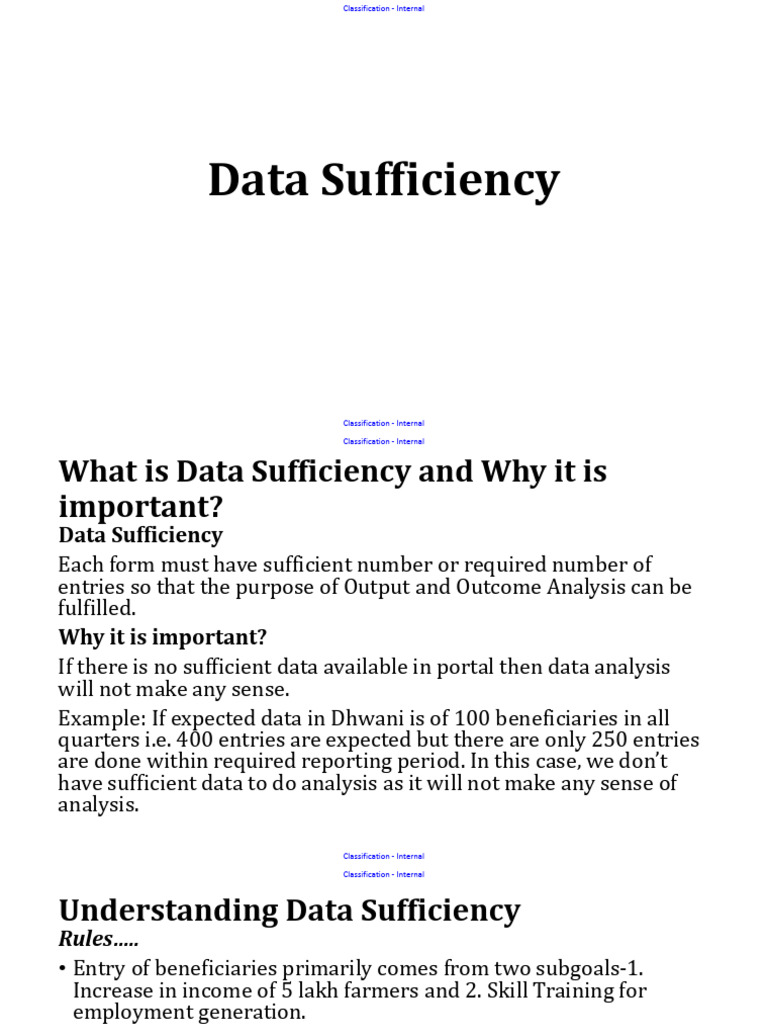 Classification - Internal

Data Sufficiency

Classification - Internal

Classification - Internal

What is Data Sufficiency and Why it is important?

Data Sufficiency

Each form must have sufficient number or required number of entries so that the purpose of Output and Outcome Analysis can be fulfilled.

Why it is important?

If there is no sufficient data available in portal then data analysis will not make any sense.

Example: If expected data in Dhwani is of 100 beneficiaries in all quarters i.e. 400 entries are expected but there are only 250 entries are done within required reporting period. In this case, we don't have sufficient data to do analysis as it will not make any sense of analysis.

Classification - Internal

Classification - Internal

Understanding Data Sufficiency

Rules.....

• Entry of beneficiaries primarily comes from two subgoals-1. Increase in income of 5 lakh farmers and 2. Skill Training for employment generation.